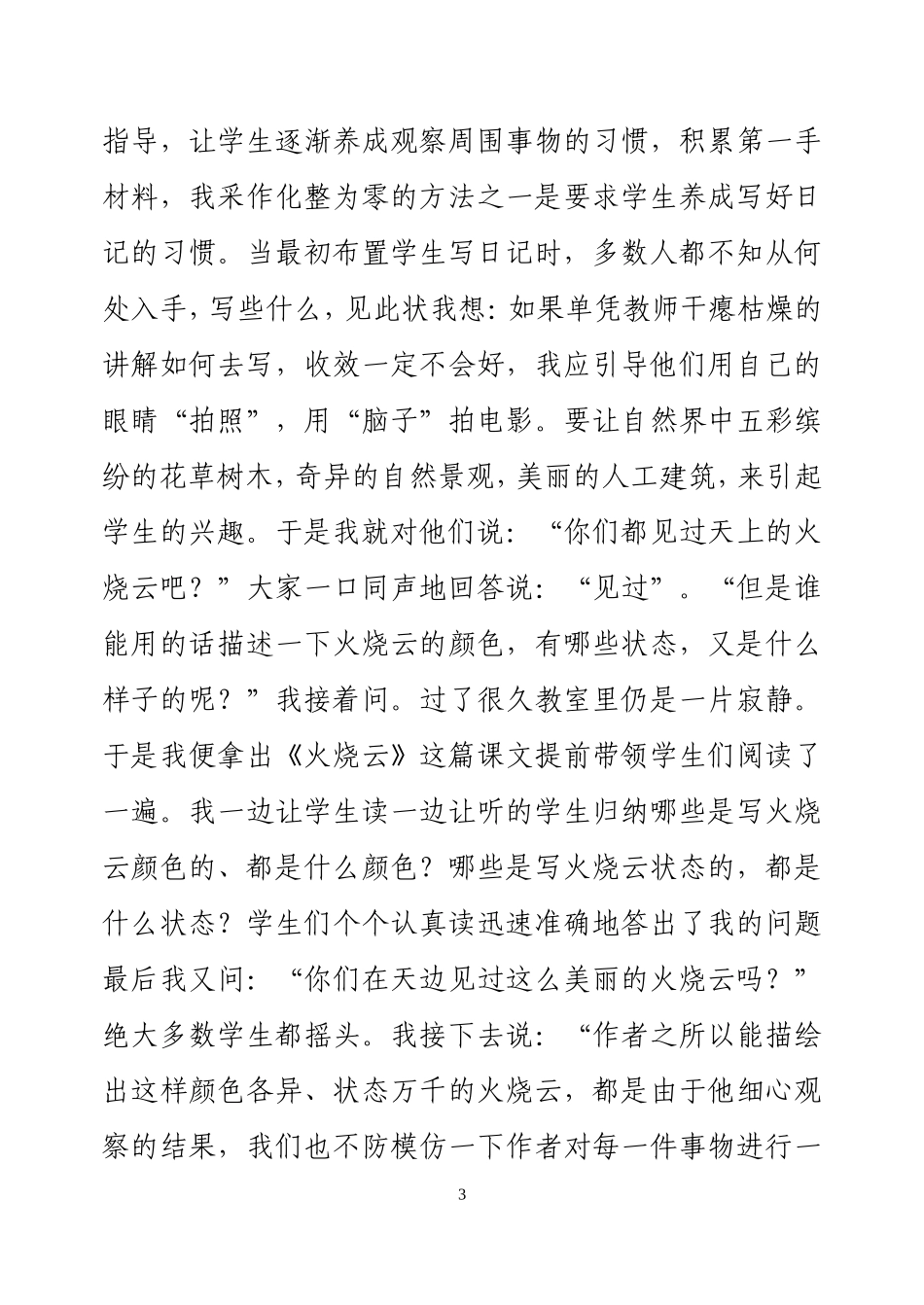 指导，让学生逐渐养成观察周围事物的习惯，积累第一手材料，我采作化整为零的方法之一是要求学生养成写好日记的习惯。当最初布置学生写日记时，多数人都不知从何处入手，写些什么，见此状我想：如果单凭教师干瘪枯燥的讲解如何去写，收效一定不会好，我应引导他们用自己的眼睛“拍照”，用“脑子”拍电影。要让自然界中五彩缤纷的花草树木，奇异的自然景观，美丽的人工建筑，来引起学生的兴趣。于是我就对他们说：“你们都见过天上的火烧云吧？”大家一口同声地回答说：“见过”。“但是谁能用的话描述一下火烧云的颜色，有哪些状态，又是什么样子的呢？”我接着问。过了很久教室里仍是一片寂静。于是我便拿出《火烧云》这篇课文提前带领学生们阅读了一遍。我一边让学生读一边让听的学生归纳哪些是写火烧云颜色的、都是什么颜色？哪些是写火烧云状态的，都是什么状态？学生们个个认真读迅速准确地答出了我的问题最后我又问：“你们在天边见过这么美丽的火烧云吗？”绝大多数学生都摇头。我接下去说：“作者之所以能描绘出这样颜色各异、状态万千的火烧云，都是由于他细心观察的结果，我们也不防模仿一下作者对每一件事物进行一

3